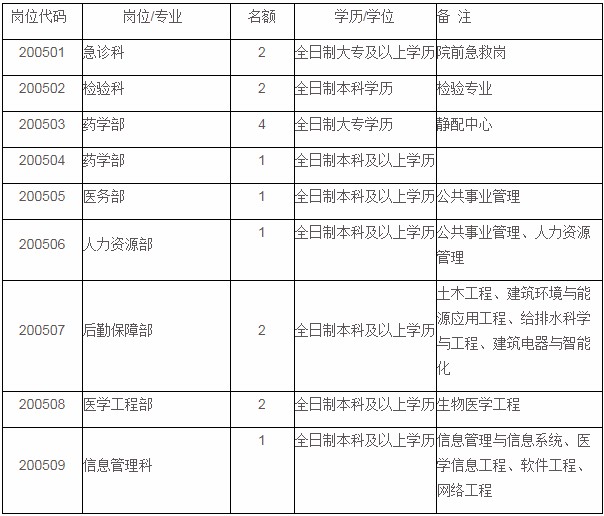 | 岗位代码 | 岗位/专业 | 名额 | 学历/学位 | 备 注 |
|---|---|---|---|---|
| 200501 | 急诊科 | 2 | 全日制大专及以上学历 | 院前急救岗 |
| 200502 | 检验科 | 2 | 全日制本科学历 | 检验专业 |
| 200503 | 药学部 | 4 | 全日制大专学历 | 静配中心 |
| 200504 | 药学部 | 1 | 全日制本科及以上学历 | |
| 200505 | 医务部 | 1 | 全日制本科及以上学历 | 公共事业管理 |
| 200506 | 人力资源部 | 1 | 全日制本科及以上学历 | 公共事业管理、人力资源管理 |
| 200507 | 后勤保障部 | 2 | 全日制本科及以上学历 | 土木工程、建筑环境与能源应用工程、给排水科学与工程、建筑电器与智能化 |
| 200508 | 医学工程部 | 2 | 全日制本科及以上学历 | 生物医学工程 |
| 200509 | 信息管理科 | 1 | 全日制本科及以上学历 | 信息管理与信息系统、医学信息工程、软件工程、网络工程 |